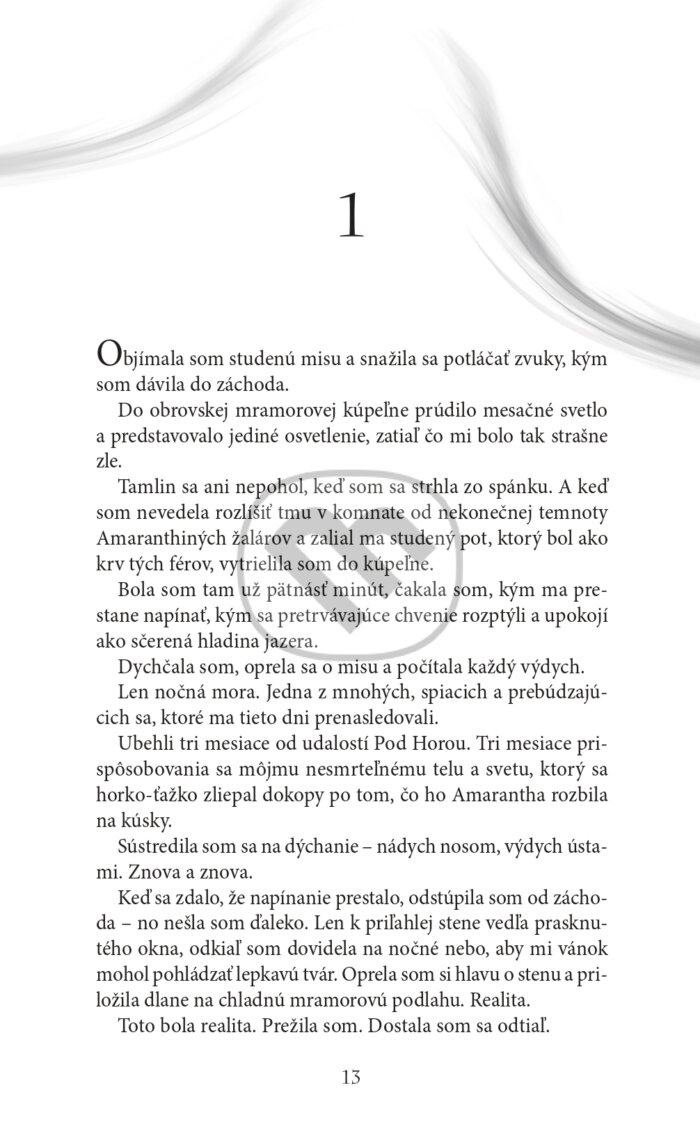 1

Objímala som studenú misu a snažila sa potláčať zvuky, kým som dávila do záchoda.

Do obrovskej mramorovej kúpeľne prúdilo mesačné svetlo a predstavovalo jediné osvetlenie, zatiaľ čo mi bolo tak strašne zle.

Tamlin sa ani nepohol, keď som sa strhla zo spánku. A keď som nevedela rozlíšiť tmu v komnate od nekonečnej temnoty Amaranthiných žalárov a zalial ma studený pot, ktorý bol ako krv tých férov, vytrielila som do kúpeľne.

Bola som tam už pätnásť minút, čakala som, kým ma prestane napínať, kým sa pretrvávajúce chvenie rozptýli a upokojí ako sčerená hladina jazera.

Dychčala som, oprela sa o misu a počítala každý výdych.

Len nočná mora. Jedna z mnohých, spiacich a prebúdzajúcich sa, ktoré ma tieto dni prenasledovali.

Ubehli tri mesiace od udalostí Pod Horou. Tri mesiace prispôsobovania sa môjmu nesmrteľnému telu a svetu, ktorý sa horko-ťažko zliepal dokopy po tom, čo ho Amarantha rozbila na kúsky.

Sústredila som sa na dýchanie – nádych nosom, výdych ústami. Znova a znova.

Keď sa zdalo, že napínanie prestalo, odstúpila som od záchoda – no nešla som ďaleko. Len k priľahlej stene vedľa prasknutého okna, odkiaľ som dovidela na nočné nebo, aby mi vánok mohol pohládzať lepkavú tvár. Oprela som si hlavu o stenu a priložila dlane na chladnú mramorovú podlahu. Realita.

Toto bola realita. Prežila som. Dostala som sa odtiaľ.

13